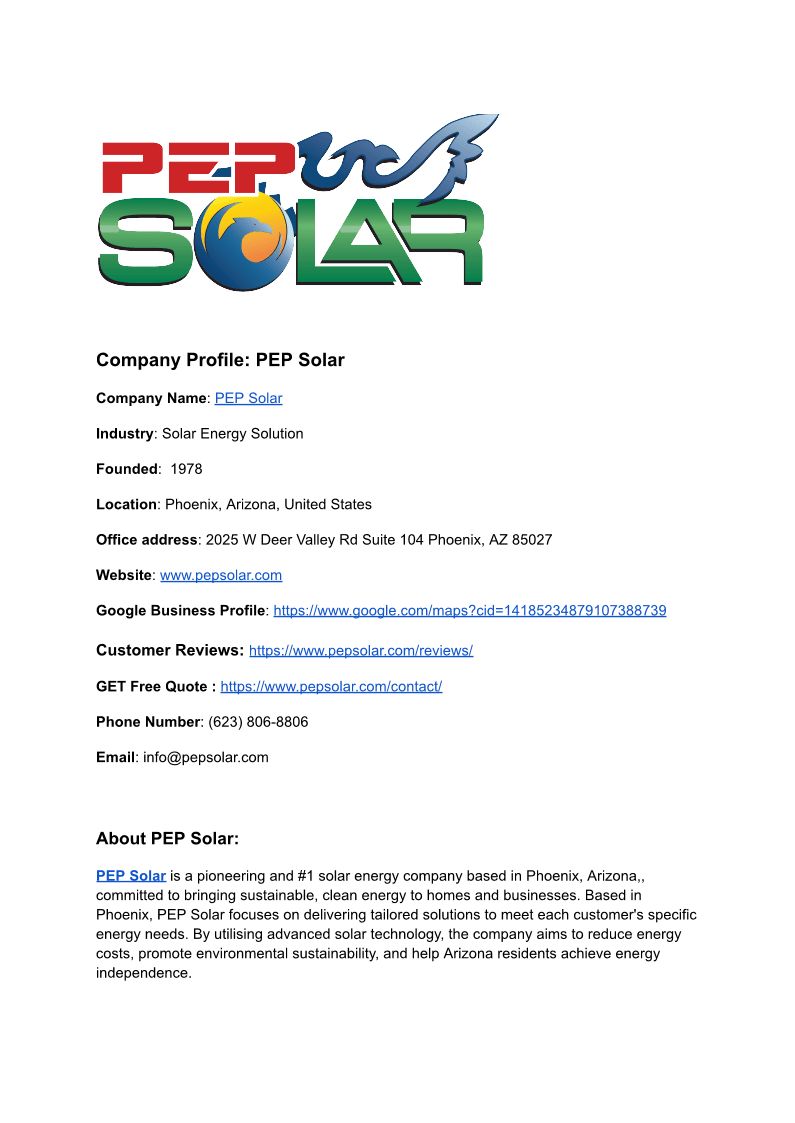 PEP SOLAR

Company Profile: PEP Solar

Company Name: PEP Solar

Industry: Solar Energy Solution

Founded: 1978

Location: Phoenix, Arizona, United States

Office address: 2025 W Deer Valley Rd Suite 104 Phoenix, AZ 85027

Website: www.pepsolar.com

Google Business Profile: https://www.google.com/maps?cid=14185234879107388739

Customer Reviews: https://www.pepsolar.com/reviews/

GET Free Quote : https://www.pepsolar.com/contact/

Phone Number: (623) 806-8806

Email: info@pepsolar.com

About PEP Solar:

PEP Solar is a pioneering and #1 solar energy company based in Phoenix, Arizona,, committed to bringing sustainable, clean energy to homes and businesses. Based in Phoenix, PEP Solar focuses on delivering tailored solutions to meet each customer's specific energy needs. By utilising advanced solar technology, the company aims to reduce energy costs, promote environmental sustainability, and help Arizona residents achieve energy independence.